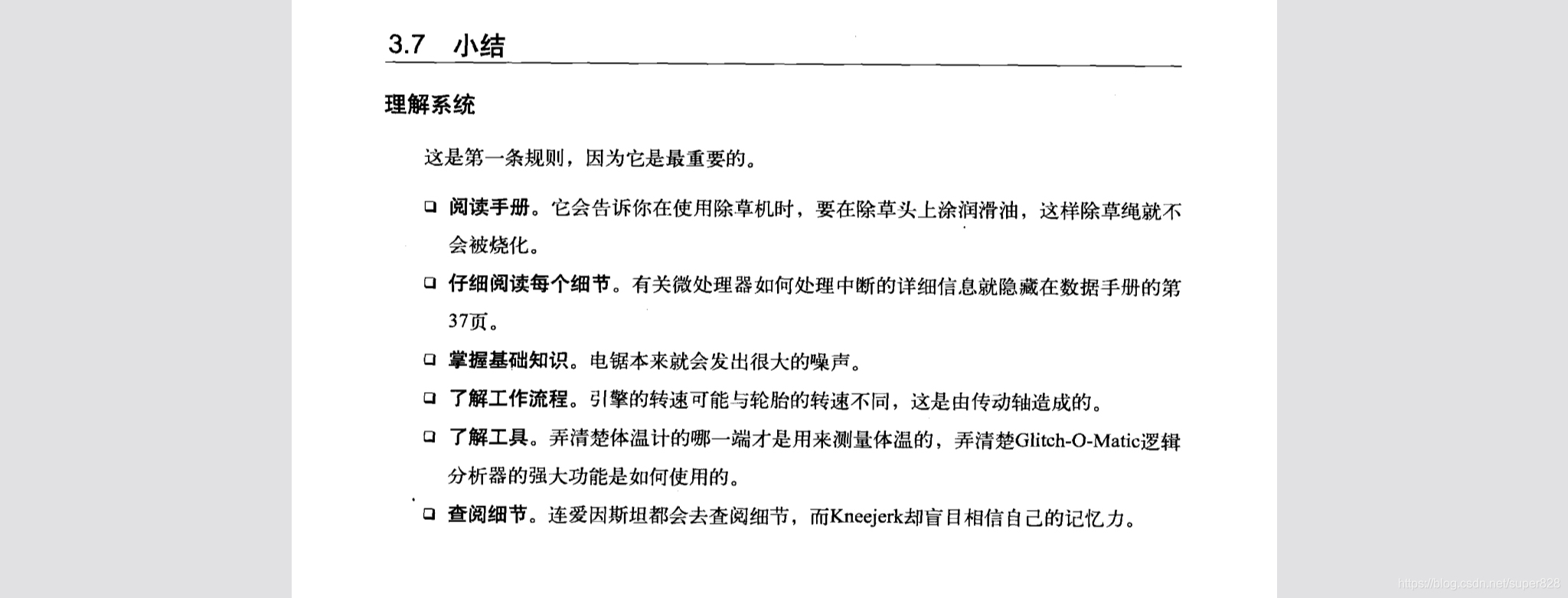 3.7 小结

理解系统

这是第一条规则，因为它是最重要的。

❑ 阅读手册。它会告诉你在使用除草机时，要在除草头上涂润滑油，这样除草绳就不会被烧化。

❑ 仔细阅读每个细节。有关微处理器如何处理中断的详细信息就隐藏在数据手册的第37页。

❑ 掌握基础知识。电锯本来就会发出很大的噪声。

❑ 了解工作流程。引擎的转速可能与轮胎的转速不同，这是由传动轴造成的。

❑ 了解工具。弄清楚体温计的哪一端才是用来测量体温的，弄清楚Glitch-O-Matic逻辑分析器的强大功能是如何使用的。

❑ 查阅细节。连爱因斯坦都会去查阅细节，而Kneejerk却盲目相信自己的记忆力。

https://blog.csdn.net/super828